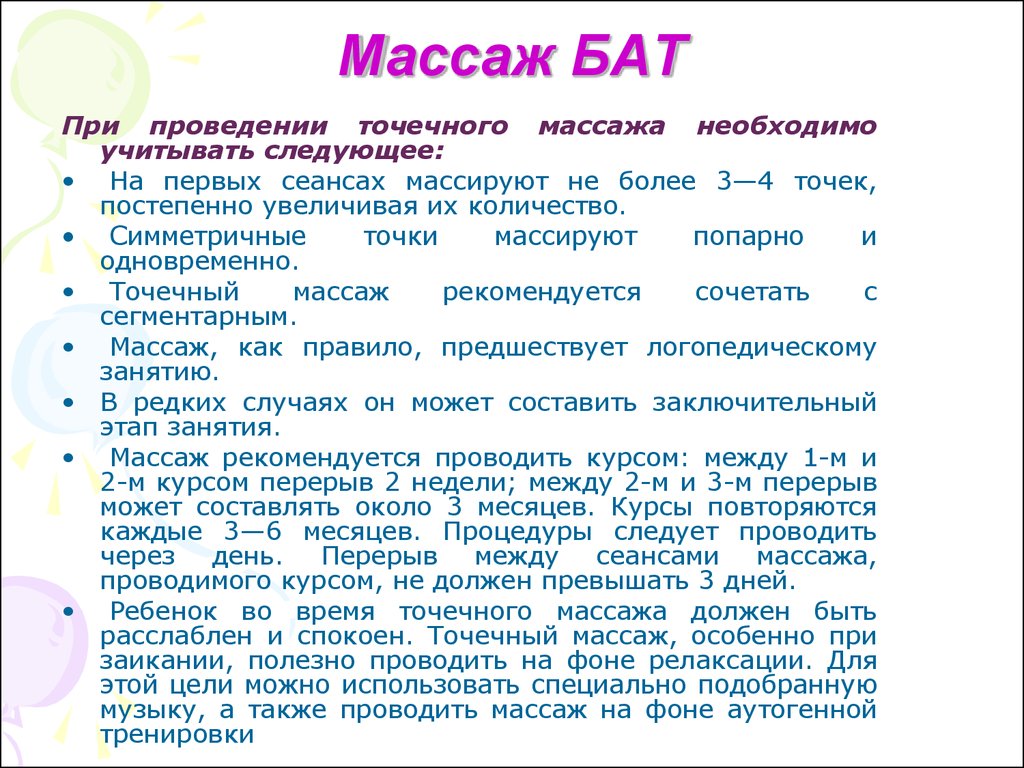 Массаж БАТ

При проведении точечного массажа необходимо учитывать следующее:

• На первых сеансах массируют не более 3—4 точек, постепенно увеличивая их количество.

• Симметричные точки массируют попарно и одновременно.

• Точечный массаж рекомендуется сочетать с сегментарным.

• Массаж, как правило, предшествует логопедическому занятию.

• В редких случаях он может составить заключительный этап занятия.

• Массаж рекомендуется проводить курсом: между 1-м и 2-м курсом перерыв 2 недели; между 2-м и 3-м перерыв может составлять около 3 месяцев. Курсы повторяются каждые 3—6 месяцев. Процедуры следует проводить через день. Перерыв между сеансами массажа, проводимого курсом, не должен превышать 3 дней.

• Ребенок во время точечного массажа должен быть расслаблен и спокоен. Точечный массаж, особенно при заикании, полезно проводить на фоне релаксации. Для этой цели можно использовать специально подобранную музыку, а также проводить массаж на фоне аутогенной тренировки